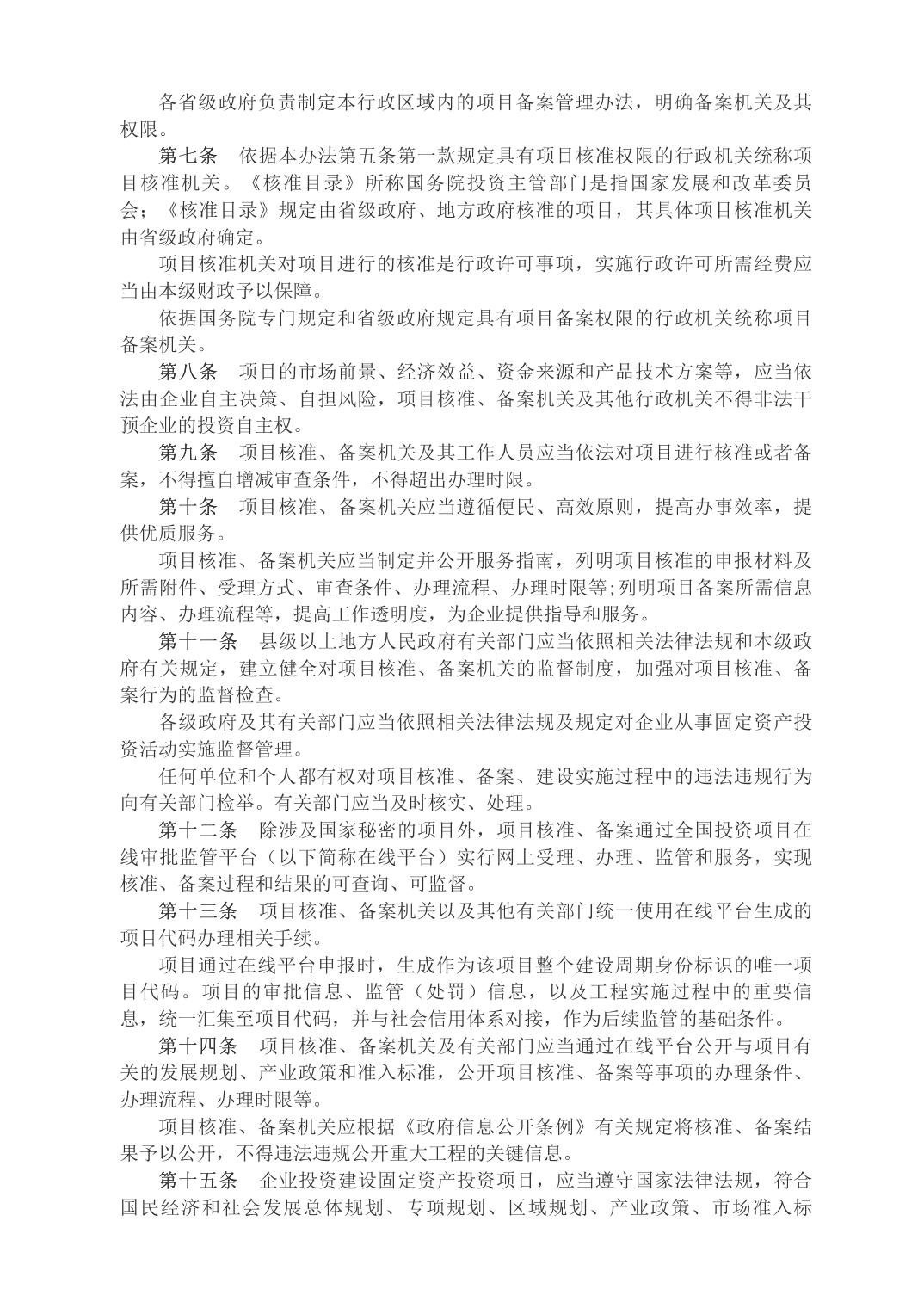 各省级政府负责制定本行政区域内的项目备案管理办法，明确备案机关及其权限。

第七条　依据本办法第五条第一款规定具有项目核准权限的行政机关统称项目核准机关。《核准目录》所称国务院投资主管部门是指国家发展和改革委员会；《核准目录》规定由省级政府、地方政府核准的项目，其具体项目核准机关由省级政府确定。

项目核准机关对项目进行的核准是行政许可事项，实施行政许可所需经费应当由本级财政予以保障。

依据国务院专门规定和省级政府规定具有项目备案权限的行政机关统称项目备案机关。

第八条　项目的市场前景、经济效益、资金来源和产品技术方案等，应当依法由企业自主决策、自担风险，项目核准、备案机关及其他行政机关不得非法干预企业的投资自主权。

第九条　项目核准、备案机关及其工作人员应当依法对项目进行核准或者备案，不得擅自增减审查条件，不得超出办理时限。

第十条　项目核准、备案机关应当遵循便民、高效原则，提高办事效率，提供优质服务。

项目核准、备案机关应当制定并公开服务指南，列明项目核准的申报材料及所需附件、受理方式、审查条件、办理流程、办理时限等;列明项目备案所需信息内容、办理流程等，提高工作透明度，为企业提供指导和服务。

第十一条　县级以上地方人民政府有关部门应当依照相关法律法规和本级政府有关规定，建立健全对项目核准、备案机关的监督制度，加强对项目核准、备案行为的监督检查。

各级政府及其有关部门应当依照相关法律法规及规定对企业从事固定资产投资活动实施监督管理。

任何单位和个人都有权对项目核准、备案、建设实施过程中的违法违规行为向有关部门检举。有关部门应当及时核实、处理。

第十二条　除涉及国家秘密的项目外，项目核准、备案通过全国投资项目在线审批监管平台（以下简称在线平台）实行网上受理、办理、监管和服务，实现核准、备案过程和结果的可查询、可监督。

第十三条　项目核准、备案机关以及其他有关部门统一使用在线平台生成的项目代码办理相关手续。

项目通过在线平台申报时，生成作为该项目整个建设周期身份标识的唯一项目代码。项目的审批信息、监管（处罚）信息，以及工程实施过程中的重要信息，统一汇集至项目代码，并与社会信用体系对接，作为后续监管的基础条件。

第十四条　项目核准、备案机关及有关部门应当通过在线平台公开与项目有关的发展规划、产业政策和准入标准，公开项目核准、备案等事项的办理条件、办理流程、办理时限等。

项目核准、备案机关应根据《政府信息公开条例》有关规定将核准、备案结果予以公开，不得违法违规公开重大工程的关键信息。

第十五条　企业投资建设固定资产投资项目，应当遵守国家法律法规，符合国民经济和社会发展总体规划、专项规划、区域规划、产业政策、市场准入标